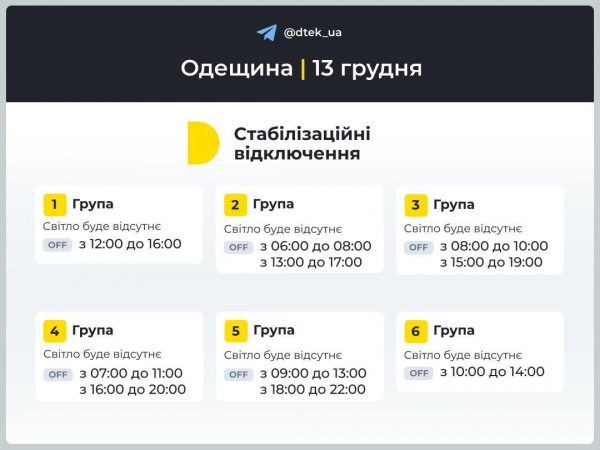 @dtek_ua

Одещина | 13 грудня

Стабілізаційні відключення

1 Група
Світло буде відсутнє
OFF з 12:00 до 16:00

2 Група
Світло буде відсутнє
OFF з 06:00 до 08:00
з 13:00 до 17:00

3 Група
Світло буде відсутнє
OFF з 08:00 до 10:00
з 15:00 до 19:00

4 Група
Світло буде відсутнє
OFF з 07:00 до 11:00
з 16:00 до 20:00

5 Група
Світло буде відсутнє
OFF з 09:00 до 13:00
з 18:00 до 22:00

6 Група
Світло буде відсутнє
OFF з 10:00 до 14:00